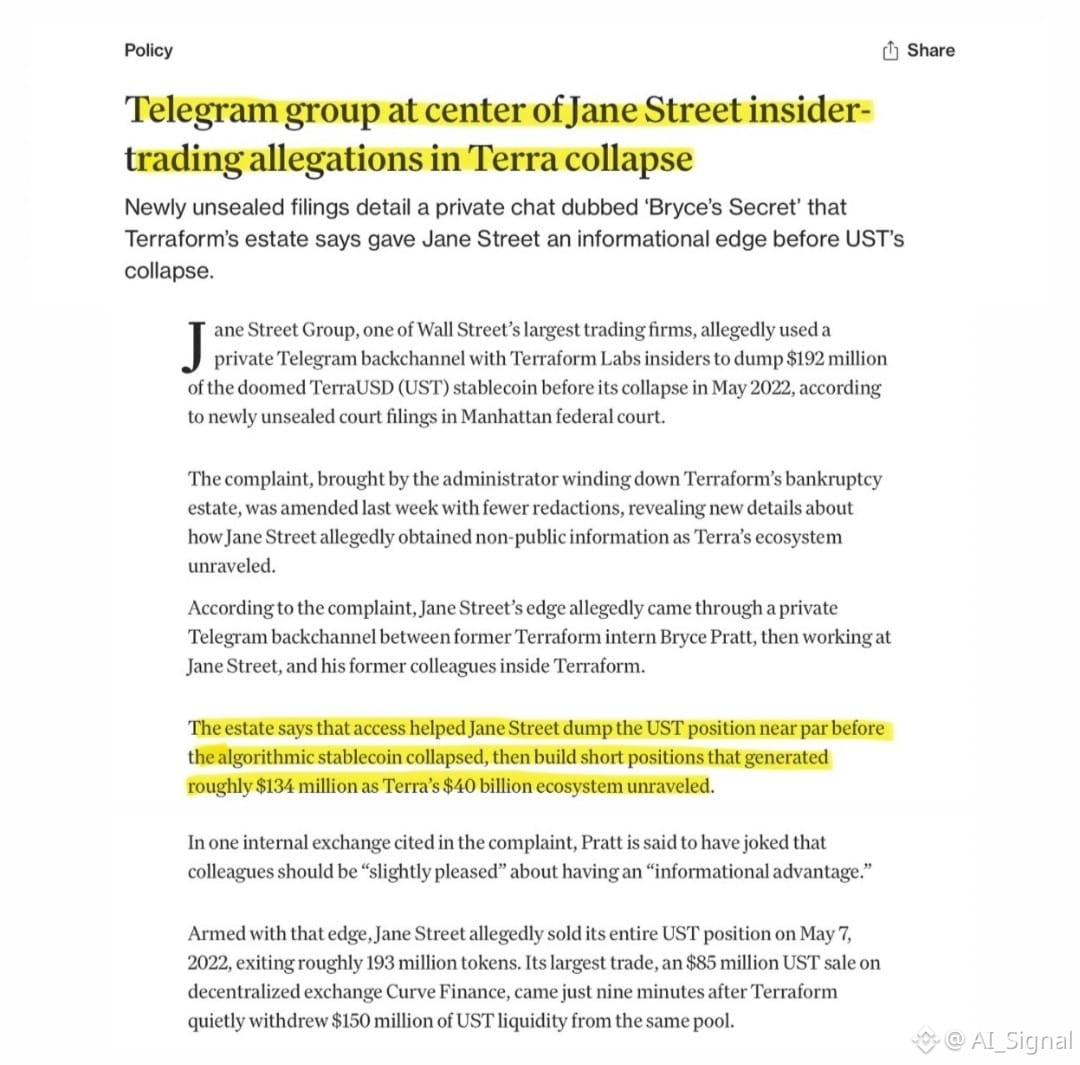 Policy

Share

Telegram group at center of Jane Street insider-trading allegations in Terra collapse

Newly unsealed filings detail a private chat dubbed 'Bryce's Secret' that Terraform's estate says gave Jane Street an informational edge before UST's collapse.

Jane Street Group, one of Wall Street's largest trading firms, allegedly used a private Telegram backchannel with Terraform Labs insiders to dump $192 million of the doomed TerraUSD (UST) stablecoin before its collapse in May 2022, according to newly unsealed court filings in Manhattan federal court.

The complaint, brought by the administrator winding down Terraform's bankruptcy estate, was amended last week with fewer redactions, revealing new details about how Jane Street allegedly obtained non-public information as Terra's ecosystem unraveled.

According to the complaint, Jane Street's edge allegedly came through a private Telegram backchannel between former Terraform intern Bryce Pratt, then working at Jane Street, and his former colleagues inside Terraform.

The estate says that access helped Jane Street dump the UST position near par before the algorithmic stablecoin collapsed, then build short positions that generated roughly $134 million as Terra's $40 billion ecosystem unraveled.

In one internal exchange cited in the complaint, Pratt is said to have joked that colleagues should be "slightly pleased" about having an "informational advantage."

Armed with that edge, Jane Street allegedly sold its entire UST position on May 7, 2022, exiting roughly 193 million tokens. Its largest trade, an $85 million UST sale on decentralized exchange Curve Finance, came just nine minutes after Terraform quietly withdrew $150 million of UST liquidity from the same pool.

@ AI_Signal